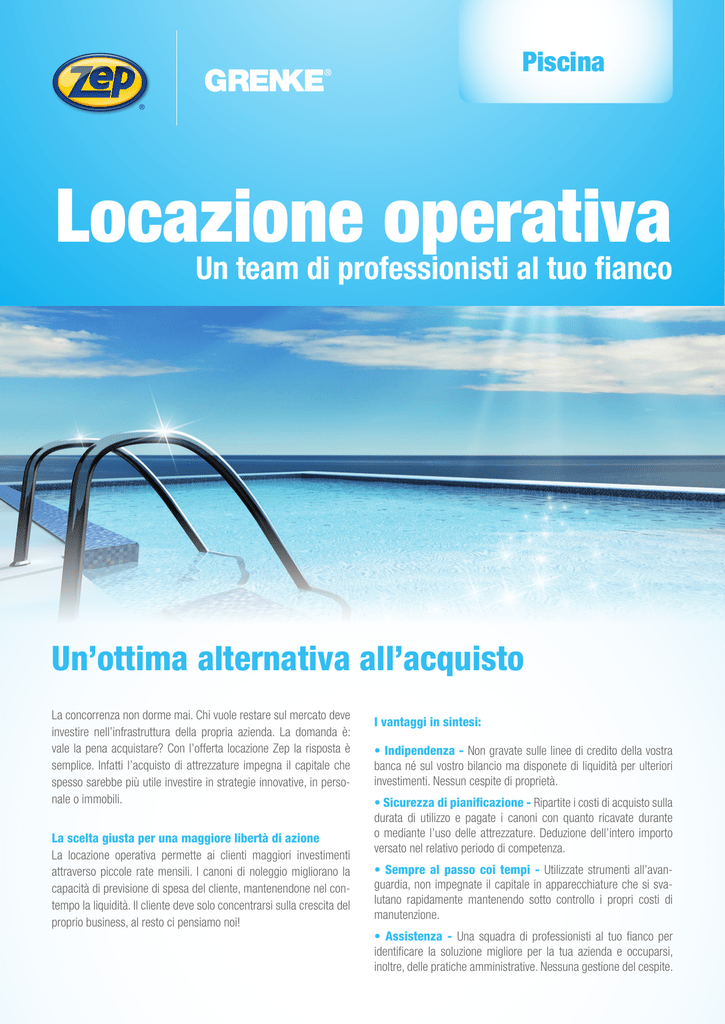 Zep®

GRENKE®

Piscina

Locazione operativa

Un team di professionisti al tuo fianco

Un'ottima alternativa all'acquisto

La concorrenza non dorme mai. Chi vuole restare sul mercato deve investire nell'infrastruttura della propria azienda. La domanda è: vale la pena acquistare? Con l'offerta locazione Zep la risposta è semplice. Infatti l'acquisto di attrezzature impegna il capitale che spesso sarebbe più utile investire in strategie innovative, in personale o immobili.

La scelta giusta per una maggiore libertà di azione
La locazione operativa permette ai clienti maggiori investimenti attraverso piccole rate mensili. I canoni di noleggio migliorano la capacità di previsione di spesa del cliente, mantenendone nel contempo la liquidità. Il cliente deve solo concentrarsi sulla crescita del proprio business, al resto ci pensiamo noi!

I vantaggi in sintesi:

• Indipendenza - Non gravate sulle linee di credito della vostra banca né sul vostro bilancio ma disponete di liquidità per ulteriori investimenti. Nessun cespite di proprietà.

• Sicurezza di pianificazione - Ripartite i costi di acquisto sulla durata di utilizzo e pagate i canoni con quanto ricavate durante o mediante l'uso delle attrezzature. Deduzione dell'intero importo versato nel relativo periodo di competenza.

• Sempre al passo coi tempi - Utilizzate strumenti all'avanguardia, non impegnate il capitale in apparecchiature che si svalutano rapidamente mantenendo sotto controllo i propri costi di manutenzione.

• Assistenza - Una squadra di professionisti al tuo fianco per identificare la soluzione migliore per la tua azienda e occuparsi, inoltre, delle pratiche amministrative. Nessuna gestione del cespite.